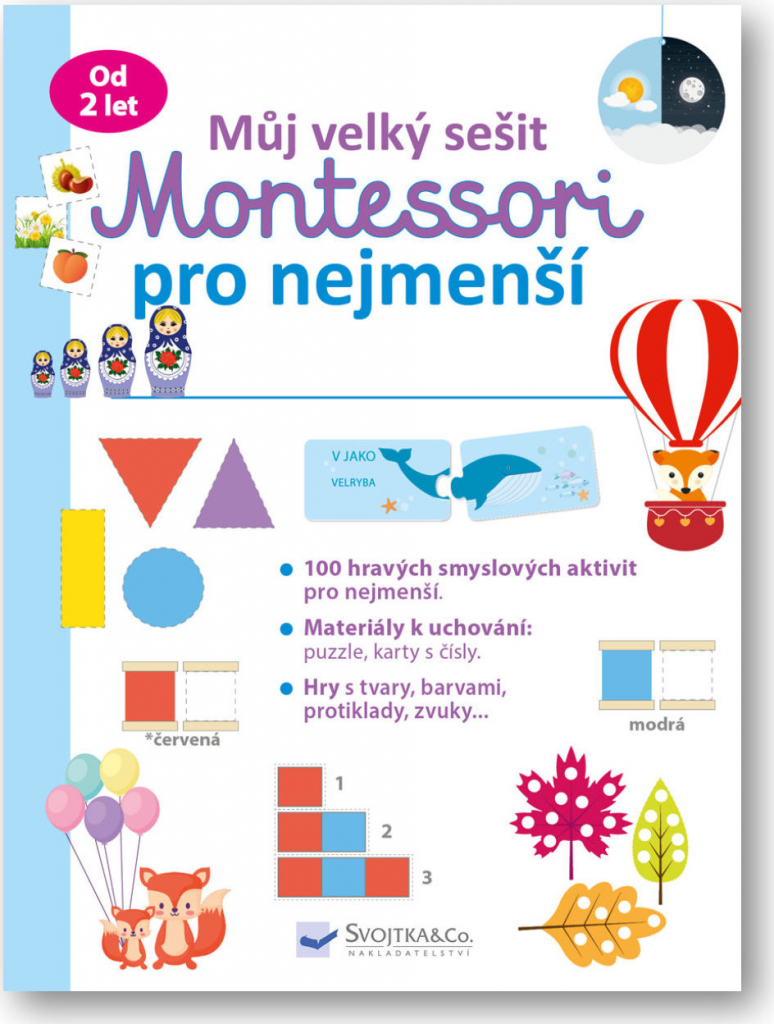 Od 2 let

Můj velký sešit

Montessori

pro nejmenší

V JAKO

VELRYBA

• 100 hravých smyslových aktivit pro nejmenší.

• Materiály k uchování: puzzle, karty s čísly.

• Hry s tvary, barvami, protiklady, zvuky...

*červená

modrá

1

2

3

SVOJTKA&Co.
NAKLADATELSTVÍ